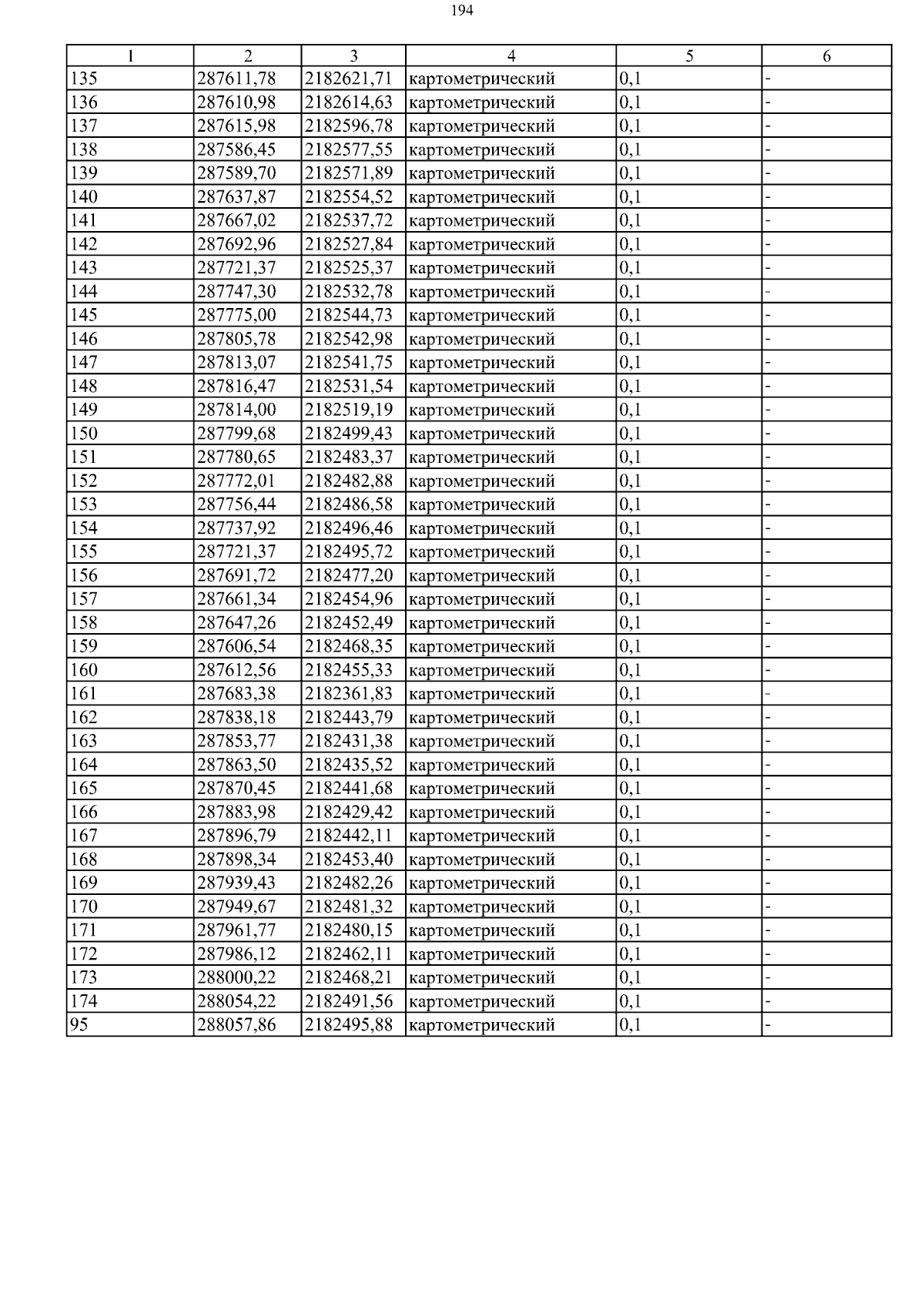 194

| 1 | 2 | 3 | 4 | 5 | 6 |
|---|---|---|---|---|---|
| 135 | 287611,78 | 2182621,71 | картометрический | 0,1 | - |
| 136 | 287610,98 | 2182614,63 | картометрический | 0,1 | - |
| 137 | 287615,98 | 2182596,78 | картометрический | 0,1 | - |
| 138 | 287586,45 | 2182577,55 | картометрический | 0,1 | - |
| 139 | 287589,70 | 2182571,89 | картометрический | 0,1 | - |
| 140 | 287637,87 | 2182554,52 | картометрический | 0,1 | - |
| 141 | 287667,02 | 2182537,72 | картометрический | 0,1 | - |
| 142 | 287692,96 | 2182527,84 | картометрический | 0,1 | - |
| 143 | 287721,37 | 2182525,37 | картометрический | 0,1 | - |
| 144 | 287747,30 | 2182532,78 | картометрический | 0,1 | - |
| 145 | 287775,00 | 2182544,73 | картометрический | 0,1 | - |
| 146 | 287805,78 | 2182542,98 | картометрический | 0,1 | - |
| 147 | 287813,07 | 2182541,75 | картометрический | 0,1 | - |
| 148 | 287816,47 | 2182531,54 | картометрический | 0,1 | - |
| 149 | 287814,00 | 2182519,19 | картометрический | 0,1 | - |
| 150 | 287799,68 | 2182499,43 | картометрический | 0,1 | - |
| 151 | 287780,65 | 2182483,37 | картометрический | 0,1 | - |
| 152 | 287772,01 | 2182482,88 | картометрический | 0,1 | - |
| 153 | 287756,44 | 2182486,58 | картометрический | 0,1 | - |
| 154 | 287737,92 | 2182496,46 | картометрический | 0,1 | - |
| 155 | 287721,37 | 2182495,72 | картометрический | 0,1 | - |
| 156 | 287691,72 | 2182477,20 | картометрический | 0,1 | - |
| 157 | 287661,34 | 2182454,96 | картометрический | 0,1 | - |
| 158 | 287647,26 | 2182452,49 | картометрический | 0,1 | - |
| 159 | 287606,54 | 2182468,35 | картометрический | 0,1 | - |
| 160 | 287612,56 | 2182455,33 | картометрический | 0,1 | - |
| 161 | 287683,38 | 2182361,83 | картометрический | 0,1 | - |
| 162 | 287838,18 | 2182443,79 | картометрический | 0,1 | - |
| 163 | 287853,77 | 2182431,38 | картометрический | 0,1 | - |
| 164 | 287863,50 | 2182435,52 | картометрический | 0,1 | - |
| 165 | 287870,45 | 2182441,68 | картометрический | 0,1 | - |
| 166 | 287883,98 | 2182429,42 | картометрический | 0,1 | - |
| 167 | 287896,79 | 2182442,11 | картометрический | 0,1 | - |
| 168 | 287898,34 | 2182453,40 | картометрический | 0,1 | - |
| 169 | 287939,43 | 2182482,26 | картометрический | 0,1 | - |
| 170 | 287949,67 | 2182481,32 | картометрический | 0,1 | - |
| 171 | 287961,77 | 2182480,15 | картометрический | 0,1 | - |
| 172 | 287986,12 | 2182462,11 | картометрический | 0,1 | - |
| 173 | 288000,22 | 2182468,21 | картометрический | 0,1 | - |
| 174 | 288054,22 | 2182491,56 | картометрический | 0,1 | - |
| 95 | 288057,86 | 2182495,88 | картометрический | 0,1 | - |